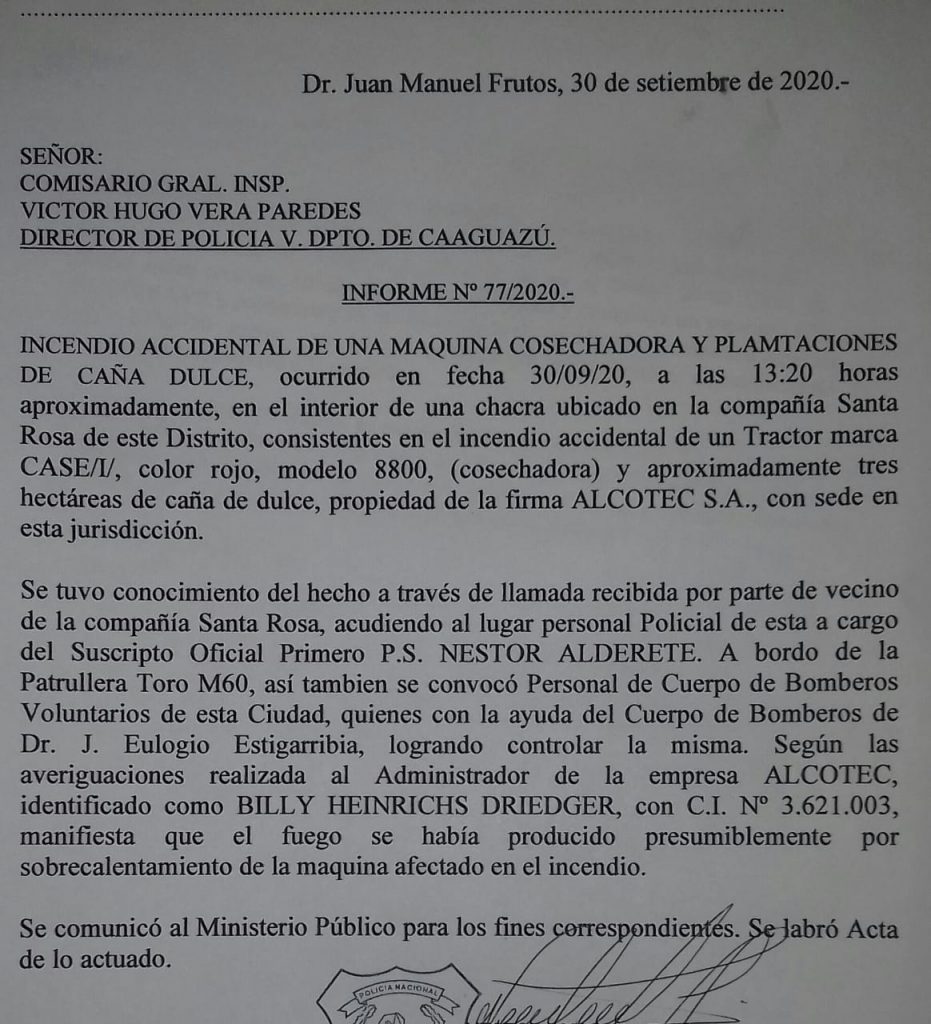 Dr. Juan Manuel Frutos, 30 de setiembre de 2020.-

SEÑOR:
COMISARIO GRAL. INSP.
VICTOR HUGO VERA PAREDES
DIRECTOR DE POLICIA V. DPTO. DE CAAGUAZÚ.

INFORME Nº 77/2020.-

INCENDIO ACCIDENTAL DE UNA MAQUINA COSECHADORA Y PLAMTACIONES DE CAÑA DULCE, ocurrido en fecha 30/09/20, a las 13:20 horas aproximadamente, en el interior de una chacra ubicado en la compañía Santa Rosa de este Distrito, consistentes en el incendio accidental de un Tractor marca CASE/I/, color rojo, modelo 8800, (cosechadora) y aproximadamente tres hectáreas de caña de dulce, propiedad de la firma ALCOTEC S.A., con sede en esta jurisdicción.

Se tuvo conocimiento del hecho a través de llamada recibida por parte de vecino de la compañía Santa Rosa, acudiendo al lugar personal Policial de esta a cargo del Suscripto Oficial Primero P.S. NESTOR ALDERETE. A bordo de la Patrullera Toro M60, así tambien se convocó Personal de Cuerpo de Bomberos Voluntarios de esta Ciudad, quienes con la ayuda del Cuerpo de Bomberos de Dr. J. Eulogio Estigarribia, logrando controlar la misma. Según las averiguaciones realizada al Administrador de la empresa ALCOTEC, identificado como BILLY HEINRICHS DRIEDGER, con C.I. Nº 3.621.003, manifiesta que el fuego se había producido presumiblemente por sobrecalentamiento de la maquina afectado en el incendio.

Se comunicó al Ministerio Público para los fines correspondientes. Se labró Acta de lo actuado.

POLICIA NACIONAL